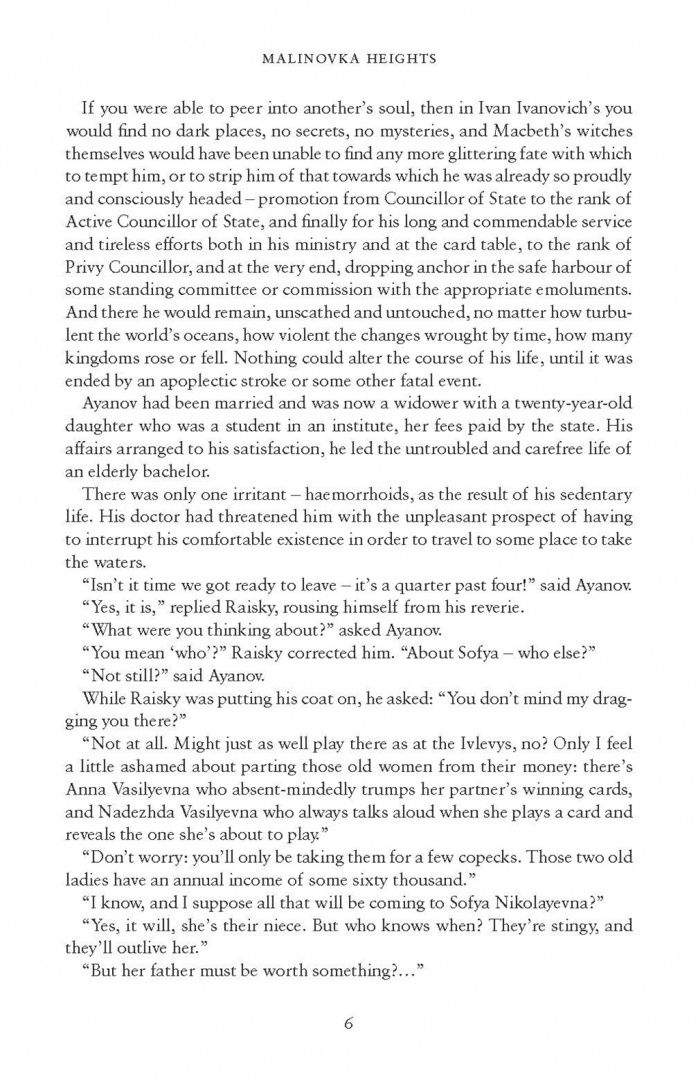 MALINOVKA HEIGHTS

If you were able to peer into another's soul, then in Ivan Ivanovich's you would find no dark places, no secrets, no mysteries, and Macbeth's witches themselves would have been unable to find any more glittering fate with which to tempt him, or to strip him of that towards which he was already so proudly and consciously headed – promotion from Councillor of State to the rank of Active Councillor of State, and finally for his long and commendable service and tireless efforts both in his ministry and at the card table, to the rank of Privy Councillor, and at the very end, dropping anchor in the safe harbour of some standing committee or commission with the appropriate emoluments. And there he would remain, unscathed and untouched, no matter how turbulent the world's oceans, how violent the changes wrought by time, how many kingdoms rose or fell. Nothing could alter the course of his life, until it was ended by an apoplectic stroke or some other fatal event.

Ayanov had been married and was now a widower with a twenty-year-old daughter who was a student in an institute, her fees paid by the state. His affairs arranged to his satisfaction, he led the untroubled and carefree life of an elderly bachelor.

There was only one irritant – haemorrhoids, as the result of his sedentary life. His doctor had threatened him with the unpleasant prospect of having to interrupt his comfortable existence in order to travel to some place to take the waters.

"Isn't it time we got ready to leave – it's a quarter past four!" said Ayanov.

"Yes, it is," replied Raisky, rousing himself from his reverie.

"What were you thinking about?" asked Ayanov.

"You mean 'who'?" Raisky corrected him. "About Sofya – who else?"

"Not still?" said Ayanov.

While Raisky was putting his coat on, he asked: "You don't mind my dragging you there?"

"Not at all. Might just as well play there as at the Ivlevys, no? Only I feel a little ashamed about parting those old women from their money: there's Anna Vasilyevna who absent-mindedly trumps her partner's winning cards, and Nadezhda Vasilyevna who always talks aloud when she plays a card and reveals the one she's about to play."

"Don't worry: you'll only be taking them for a few copecks. Those two old ladies have an annual income of some sixty thousand."

"I know, and I suppose all that will be coming to Sofya Nikolayevna?"

"Yes, it will, she's their niece. But who knows when? They're stingy, and they'll outlive her."

"But her father must be worth something?..."

6